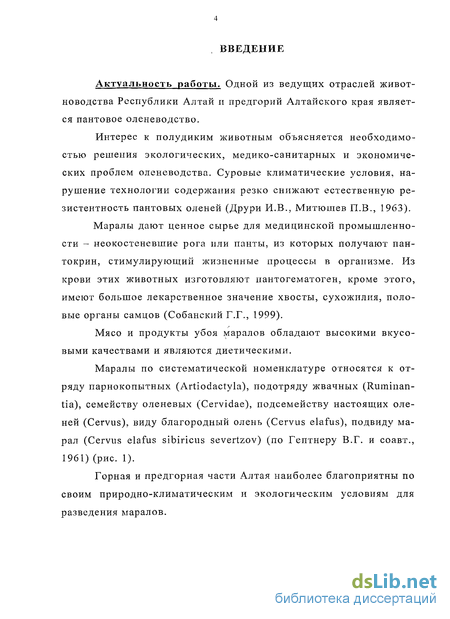 4

ВВЕДЕНИЕ

Актуальность работы. Одной из ведущих отраслей животноводства Республики Алтай и предгорий Алтайского края является пантовое оленеводство.

Интерес к полудиким животным объясняется необходимостью решения экологических, медико-санитарных и экономических проблем оленеводства. Суровые климатические условия, нарушение технологии содержания резко снижают естественную резистентность пантовых оленей (Друри И.В., Митюшев П.В., 1963).

Маралы дают ценное сырье для медицинской промышленности – неокостеневшие рога или панты, из которых получают пантокрин, стимулирующий жизненные процессы в организме. Из крови этих животных изготовляют пантогематоген, кроме этого, имеют большое лекарственное значение хвосты, сухожилия, половые органы самцов (Собанский Г.Г., 1999).

Мясо и продукты убоя маралов обладают высокими вкусовыми качествами и являются диетическими.

Маралы по систематической номенклатуре относятся к отряду парнокопытных (Artiodactyla), подотряду жвачных (Ruminantia), семейству оленевых (Cervidae), подсемейству настоящих оленей (Cervus), виду благородный олень (Cervus elafus), подвиду марал (Cervus elafus sibiricus severtzov) (по Гептнеру В.Г. и соавт., 1961) (рис. 1).

Горная и предгорная части Алтая наиболее благоприятны по своим природно-климатическим и экологическим условиям для разведения маралов.

dsLib.net
библиотека диссертаций